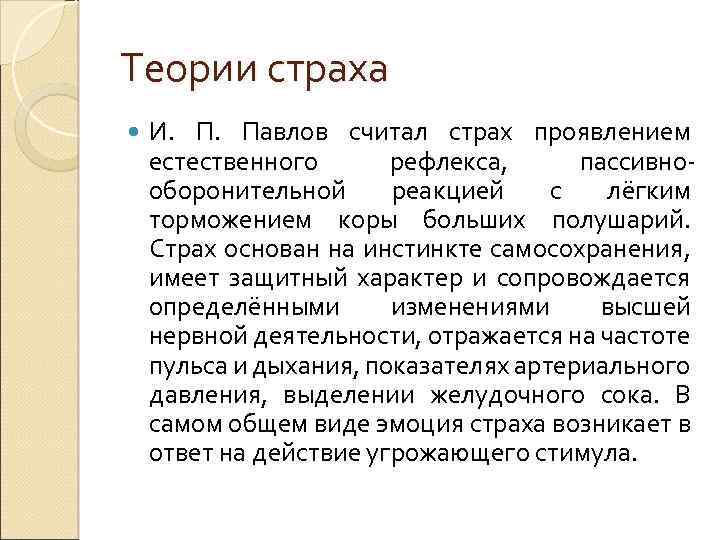 Теории страха

И. П. Павлов считал страх проявлением естественного рефлекса, пассивно-оборонительной реакцией с лёгким торможением коры больших полушарий. Страх основан на инстинкте самосохранения, имеет защитный характер и сопровождается определёнными изменениями высшей нервной деятельности, отражается на частоте пульса и дыхания, показателях артериального давления, выделении желудочного сока. В самом общем виде эмоция страха возникает в ответ на действие угрожающего стимула.